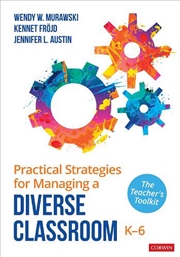 WENDY W. MURAWSKI
KENNET FRÖJD
JENNIFER L. AUSTIN

Practical Strategies for Managing a
DIVERSE CLASSROOM K–6

The Teacher's Toolkit

CORWIN